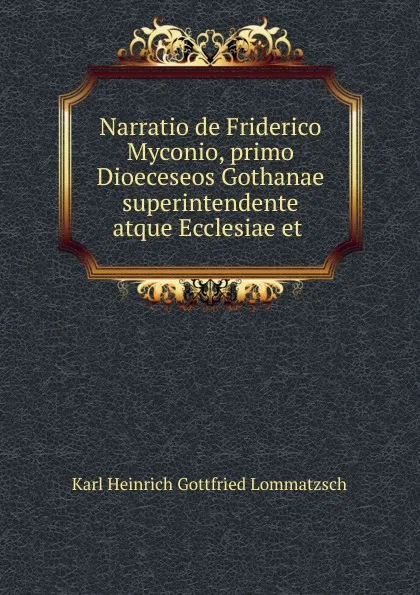 Narratio de Friderico Myconio, primo Dioeceseos Gothanae superintendente atque Ecclesiae et

Karl Heinrich Gottfried Lommatzsch